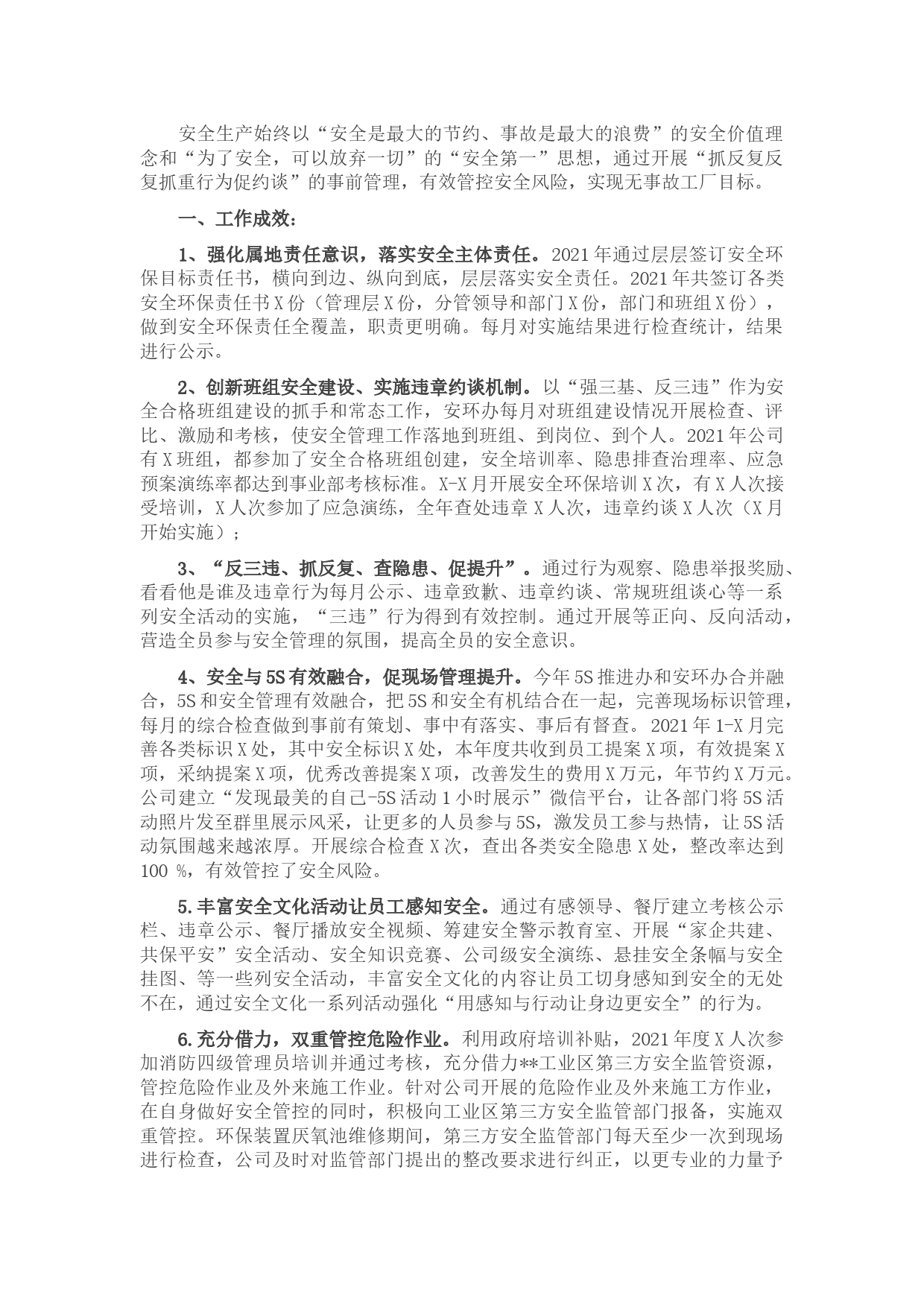 安全生产始终以“安全是最大的节约、事故是最大的浪费”的安全价值理念和“为了安全，可以放弃一切”的“安全第一”思想，通过开展“抓反复反复抓重行为促约谈”的事前管理，有效管控安全风险，实现无事故工厂目标。

一、工作成效：

1、强化属地责任意识，落实安全主体责任。2021年通过层层签订安全环保目标责任书，横向到边、纵向到底，层层落实安全责任。2021年共签订各类安全环保责任书X份（管理层X份，分管领导和部门X份，部门和班组X份），做到安全环保责任全覆盖，职责更明确。每月对实施结果进行检查统计，结果进行公示。

2、创新班组安全建设、实施违章约谈机制。以“强三基、反三违”作为安全合格班组建设的抓手和常态工作，安环办每月对班组建设情况开展检查、评比、激励和考核，使安全管理工作落地到班组、到岗位、到个人。2021年公司有X班组，都参加了安全合格班组创建，安全培训率、隐患排查治理率、应急预案演练率都达到事业部考核标准。X-X月开展安全环保培训X次，有X人次接受培训，X人次参加了应急演练，全年查处违章X人次，违章约谈X人次（X月开始实施）；

3、“反三违、抓反复、查隐患、促提升”。通过行为观察、隐患举报奖励、看看他是谁及违章行为每月公示、违章致歉、违章约谈、常规班组谈心等一系列安全活动的实施，“三违”行为得到有效控制。通过开展等正向、反向活动，营造全员参与安全管理的氛围，提高全员的安全意识。

4、安全与5S有效融合，促现场管理提升。今年5S推进办和安环办合并融合，5S和安全管理有效融合，把5S和安全有机结合在一起，完善现场标识管理，每月的综合检查做到事前有策划、事中有落实、事后有督查。2021年1-X月完善各类标识X处，其中安全标识X处，本年度共收到员工提案X项，有效提案X项，采纳提案X项，优秀改善提案X项，改善发生的费用X万元，年节约X万元。公司建立“发现最美的自己-5S活动1小时展示”微信平台，让各部门将5S活动照片发至群里展示风采，让更多的人员参与5S，激发员工参与热情，让5S活动氛围越来越浓厚。开展综合检查X次，查出各类安全隐患X处，整改率达到100 %，有效管控了安全风险。

5.丰富安全文化活动让员工感知安全。通过有感领导、餐厅建立考核公示栏、违章公示、餐厅播放安全视频、筹建安全警示教育室、开展“家企共建、共保平安”安全活动、安全知识竞赛、公司级安全演练、悬挂安全条幅与安全挂图、等一些列安全活动，丰富安全文化的内容让员工切身感知到安全的无处不在，通过安全文化一系列活动强化“用感知与行动让身边更安全”的行为。

6.充分借力，双重管控危险作业。利用政府培训补贴，2021年度X人次参加消防四级管理员培训并通过考核，充分借力**工业区第三方安全监管资源，管控危险作业及外来施工作业。针对公司开展的危险作业及外来施工方作业，在自身做好安全管控的同时，积极向工业区第三方安全监管部门报备，实施双重管控。环保装置厌氧池维修期间，第三方安全监管部门每天至少一次到现场进行检查，公司及时对监管部门提出的整改要求进行纠正，以更专业的力量予